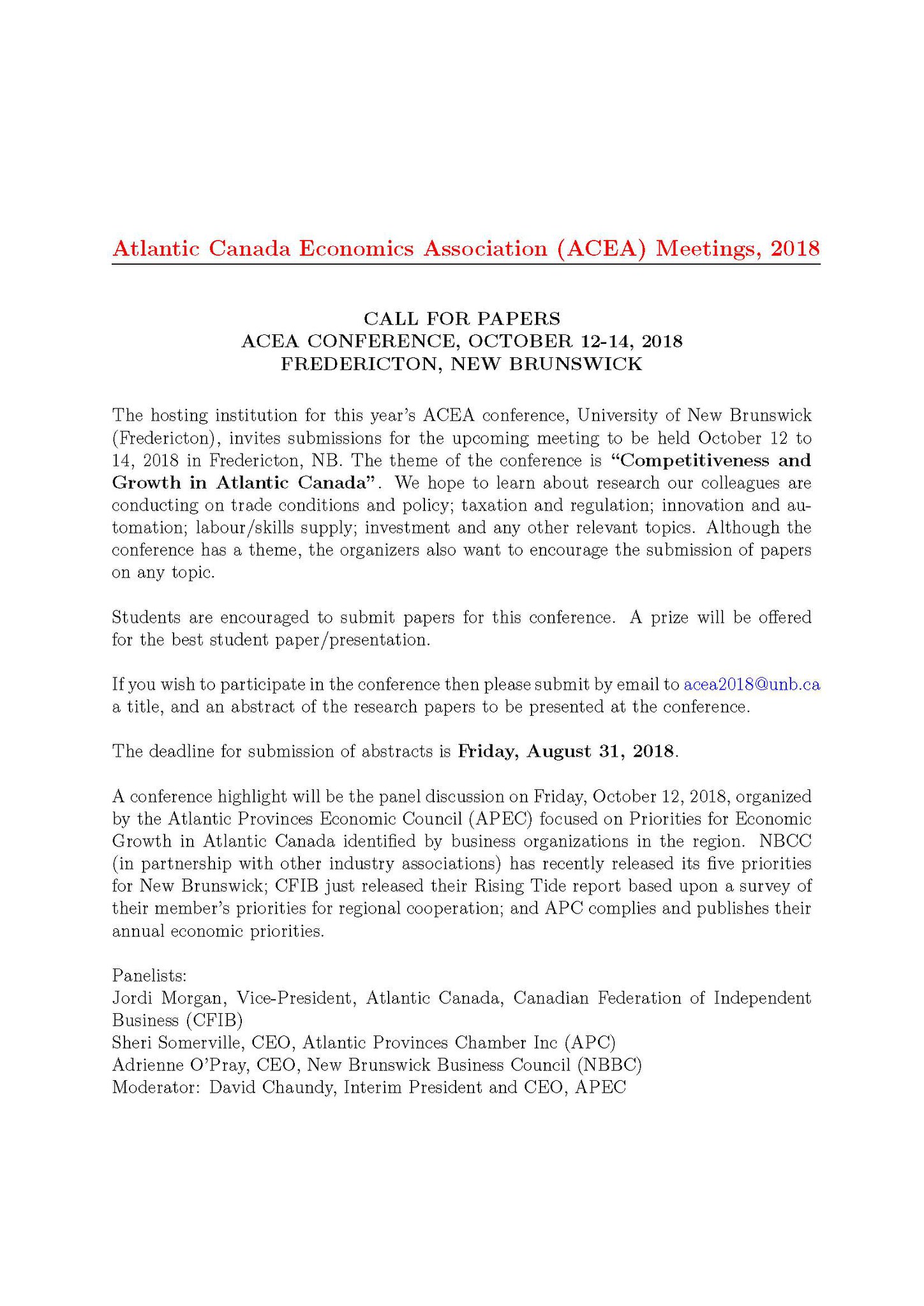 Atlantic Canada Economics Association (ACEA) Meetings, 2018

CALL FOR PAPERS
ACEA CONFERENCE, OCTOBER 12-14, 2018
FREDERICTON, NEW BRUNSWICK

The hosting institution for this year's ACEA conference, University of New Brunswick (Fredericton), invites submissions for the upcoming meeting to be held October 12 to 14, 2018 in Fredericton, NB. The theme of the conference is "Competitiveness and Growth in Atlantic Canada". We hope to learn about research our colleagues are conducting on trade conditions and policy; taxation and regulation; innovation and automation; labour/skills supply; investment and any other relevant topics. Although the conference has a theme, the organizers also want to encourage the submission of papers on any topic.

Students are encouraged to submit papers for this conference. A prize will be offered for the best student paper/presentation.

If you wish to participate in the conference then please submit by email to acea2018@unb.ca a title, and an abstract of the research papers to be presented at the conference.

The deadline for submission of abstracts is Friday, August 31, 2018.

A conference highlight will be the panel discussion on Friday, October 12, 2018, organized by the Atlantic Provinces Economic Council (APEC) focused on Priorities for Economic Growth in Atlantic Canada identified by business organizations in the region. NBCC (in partnership with other industry associations) has recently released its five priorities for New Brunswick; CFIB just released their Rising Tide report based upon a survey of their member's priorities for regional cooperation; and APC complies and publishes their annual economic priorities.

Panelists:
Jordi Morgan, Vice-President, Atlantic Canada, Canadian Federation of Independent Business (CFIB)
Sheri Somerville, CEO, Atlantic Provinces Chamber Inc (APC)
Adrienne O'Pray, CEO, New Brunswick Business Council (NBBC)
Moderator: David Chaundy, Interim President and CEO, APEC